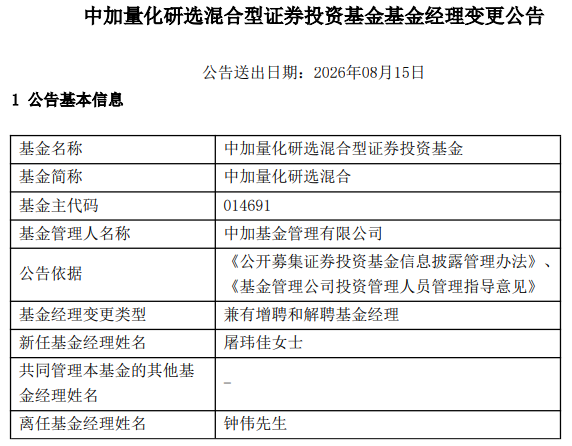 中加量化研选混合型证券投资基金基金经理变更公告

公告送出日期：2026年08月15日

1 公告基本信息

| 基金名称 | 中加量化研选混合型证券投资基金 |
|---|---|
| 基金简称 | 中加量化研选混合 |
| 基金主代码 | 014691 |
| 基金管理人名称 | 中加基金管理有限公司 |
| 公告依据 | 《公开募集证券投资基金信息披露管理办法》、《基金管理公司投资管理人员管理指导意见》 |
| 基金经理变更类型 | 兼有增聘和解聘基金经理 |
| 新任基金经理姓名 | 屠玮佳女士 |
| 共同管理本基金的其他基金经理姓名 | - |
| 离任基金经理姓名 | 钟伟先生 |